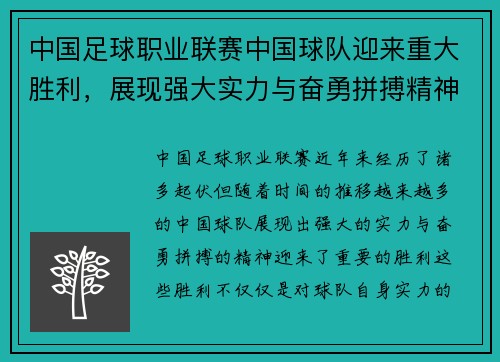 中国足球职业联赛中国球队迎来重大胜利，展现强大实力与奋勇拼搏精神

中国足球职业联赛近年来经历了诸多起伏但随着时间的推移越来越多的中国球队展现出强大的实力与奋勇拼搏的精神迎来了重要的胜利这些胜利不仅仅是对球队自身实力的